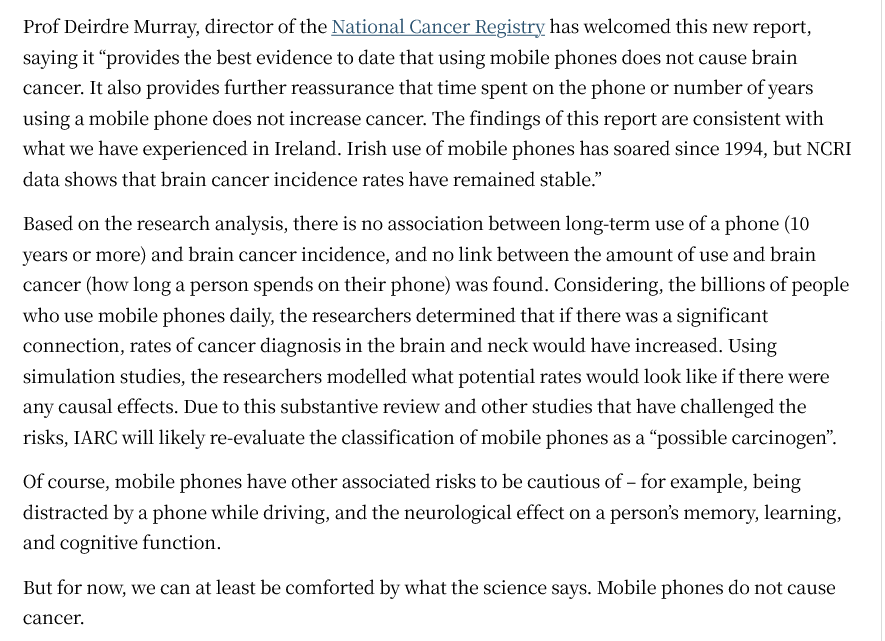 Prof Deirdre Murray, director of the National Cancer Registry has welcomed this new report, saying it “provides the best evidence to date that using mobile phones does not cause brain cancer. It also provides further reassurance that time spent on the phone or number of years using a mobile phone does not increase cancer. The findings of this report are consistent with what we have experienced in Ireland. Irish use of mobile phones has soared since 1994, but NCRI data shows that brain cancer incidence rates have remained stable.”

Based on the research analysis, there is no association between long-term use of a phone (10 years or more) and brain cancer incidence, and no link between the amount of use and brain cancer (how long a person spends on their phone) was found. Considering, the billions of people who use mobile phones daily, the researchers determined that if there was a significant connection, rates of cancer diagnosis in the brain and neck would have increased. Using simulation studies, the researchers modelled what potential rates would look like if there were any causal effects. Due to this substantive review and other studies that have challenged the risks, IARC will likely re-evaluate the classification of mobile phones as a “possible carcinogen”.

Of course, mobile phones have other associated risks to be cautious of – for example, being distracted by a phone while driving, and the neurological effect on a person’s memory, learning, and cognitive function.

But for now, we can at least be comforted by what the science says. Mobile phones do not cause cancer.